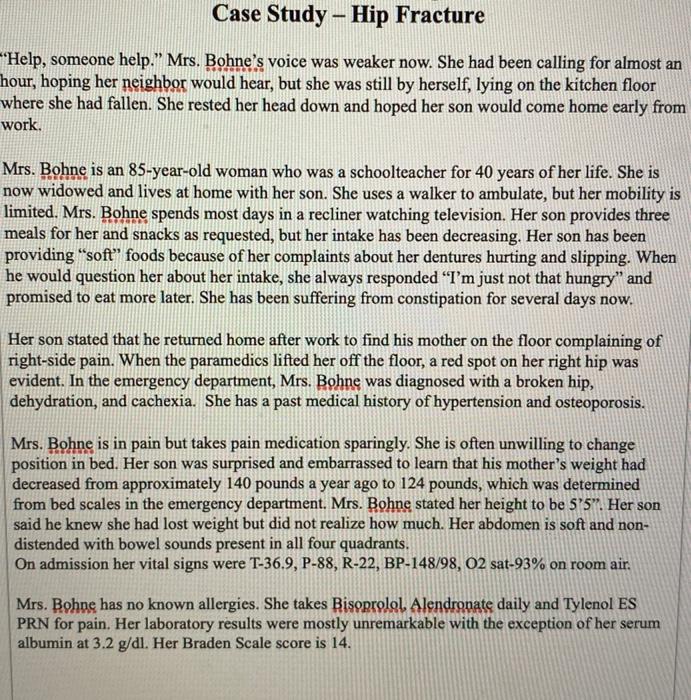 Case Study – Hip Fracture

"Help, someone help." Mrs. Bohne's voice was weaker now. She had been calling for almost an hour, hoping her neighbor would hear, but she was still by herself, lying on the kitchen floor where she had fallen. She rested her head down and hoped her son would come home early from work.

Mrs. Bohne is an 85-year-old woman who was a schoolteacher for 40 years of her life. She is now widowed and lives at home with her son. She uses a walker to ambulate, but her mobility is limited. Mrs. Bohne spends most days in a recliner watching television. Her son provides three meals for her and snacks as requested, but her intake has been decreasing. Her son has been providing "soft" foods because of her complaints about her dentures hurting and slipping. When he would question her about her intake, she always responded "I'm just not that hungry" and promised to eat more later. She has been suffering from constipation for several days now.

Her son stated that he returned home after work to find his mother on the floor complaining of right-side pain. When the paramedics lifted her off the floor, a red spot on her right hip was evident. In the emergency department, Mrs. Bohne was diagnosed with a broken hip, dehydration, and cachexia. She has a past medical history of hypertension and osteoporosis.

Mrs. Bohne is in pain but takes pain medication sparingly. She is often unwilling to change position in bed. Her son was surprised and embarrassed to learn that his mother's weight had decreased from approximately 140 pounds a year ago to 124 pounds, which was determined from bed scales in the emergency department. Mrs. Bohne stated her height to be 5'5". Her son said he knew she had lost weight but did not realize how much. Her abdomen is soft and non-distended with bowel sounds present in all four quadrants.
On admission her vital signs were T-36.9, P-88, R-22, BP-148/98, O2 sat-93% on room air.

Mrs. Bohne has no known allergies. She takes Bisoprolol, Alendronate daily and Tylenol ES PRN for pain. Her laboratory results were mostly unremarkable with the exception of her serum albumin at 3.2 g/dl. Her Braden Scale score is 14.